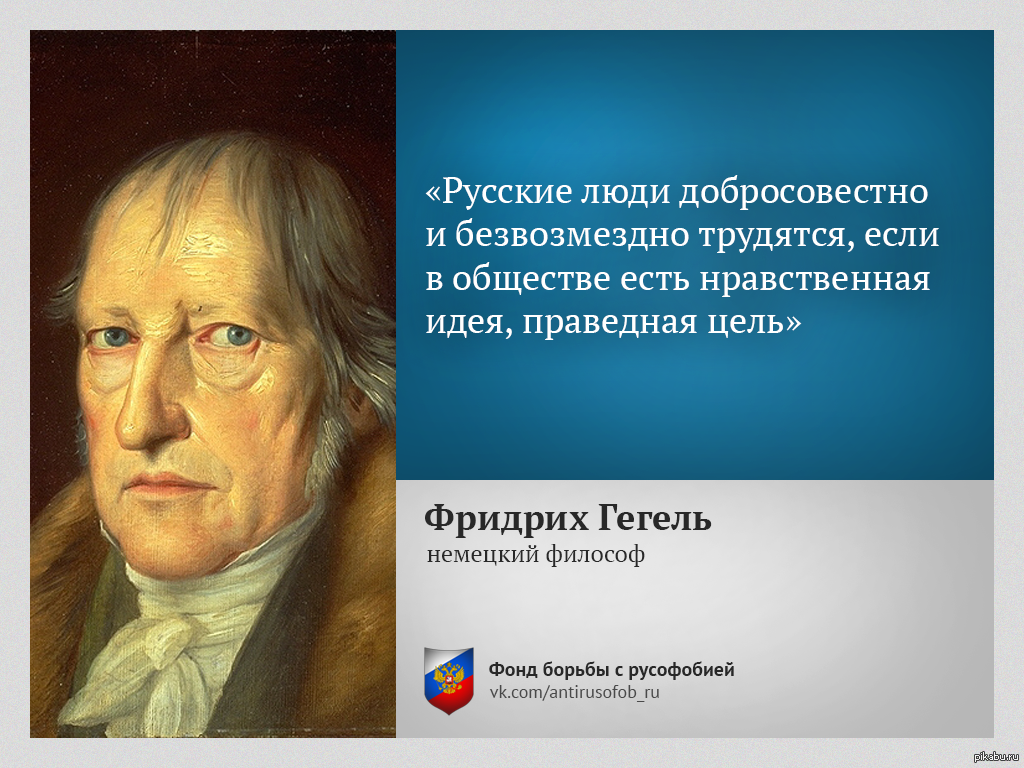 «Русские люди добросовестно и безвозмездно трудятся, если в обществе есть нравственная идея, праведная цель»

Фридрих Гегель
немецкий философ

Фонд борьбы с русофобией
vk.com/antirusofob_ru

pikabu.ru